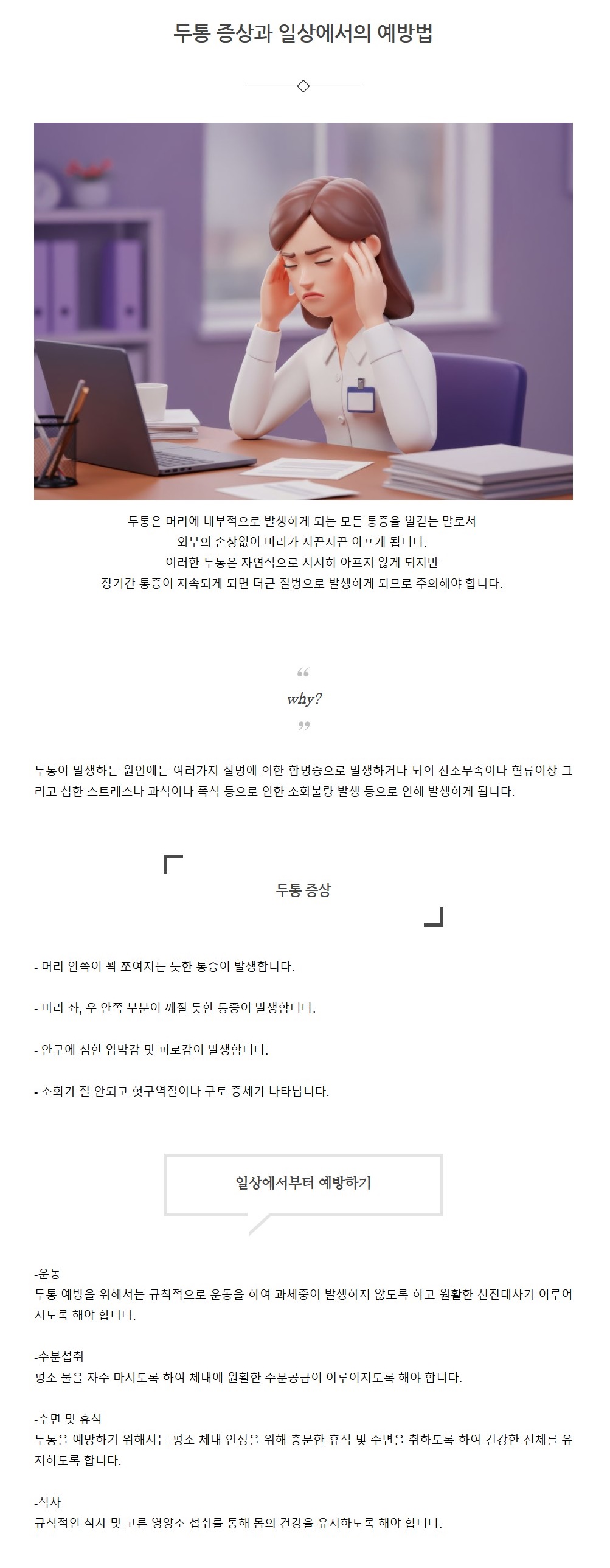 두통 증상과 일상에서의 예방법

두통은 머리에 내부적으로 발생하게 되는 모든 통증을 일컫는 말로서
외부의 손상없이 머리가 지끈지끈 아프게 됩니다.
이러한 두통은 자연적으로 서서히 아프지 않게 되지만
장기간 통증이 지속되게 되면 더큰 질병으로 발생하게 되므로 주의해야 합니다.

“
why?
”

두통이 발생하는 원인에는 여러가지 질병에 의한 합병증으로 발생하거나 뇌의 산소부족이나 혈류이상 그리고 심한 스트레스나 과식이나 폭식 등으로 인한 소화불량 발생 등으로 인해 발생하게 됩니다.

두통 증상

- 머리 안쪽이 꽉 쪼여지는 듯한 통증이 발생합니다.

- 머리 좌, 우 안쪽 부분이 깨질 듯한 통증이 발생합니다.

- 안구에 심한 압박감 및 피로감이 발생합니다.

- 소화가 잘 안되고 헛구역질이나 구토 증세가 나타납니다.

일상에서부터 예방하기

-운동
두통 예방을 위해서는 규칙적으로 운동을 하여 과체중이 발생하지 않도록 하고 원활한 신진대사가 이루어지도록 해야 합니다.

-수분섭취
평소 물을 자주 마시도록 하여 체내에 원활한 수분공급이 이루어지도록 해야 합니다.

-수면 및 휴식
두통을 예방하기 위해서는 평소 체내 안정을 위해 충분한 휴식 및 수면을 취하도록 하여 건강한 신체를 유지하도록 합니다.

-식사
규칙적인 식사 및 고른 영양소 섭취를 통해 몸의 건강을 유지하도록 해야 합니다.